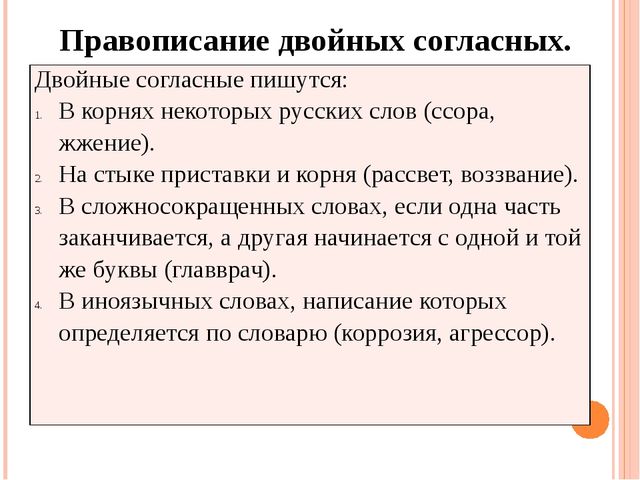 Правописание двойных согласных.

Двойные согласные пишутся:

1. В корнях некоторых русских слов (ссора, жжение).
2. На стыке приставки и корня (рассвет, воззвание).
3. В сложносокращенных словах, если одна часть заканчивается, а другая начинается с одной и той же буквы (главврач).
4. В иноязычных словах, написание которых определяется по словарю (коррозия, агрессор).